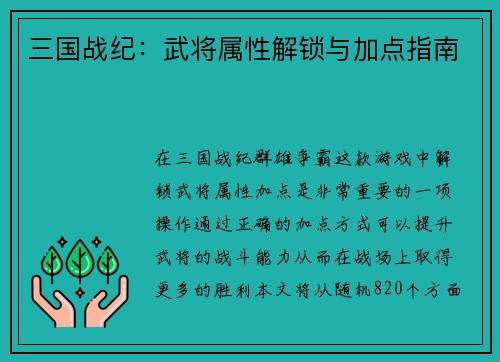 三国战纪：武将属性解锁与加点指南

在三国战纪群雄争霸这款游戏中解锁武将属性加点是非常重要的一项操作通过正确的加点方式可以提升武将的战斗能力从而在战场上取得更多的胜利本文将从随机820个方面